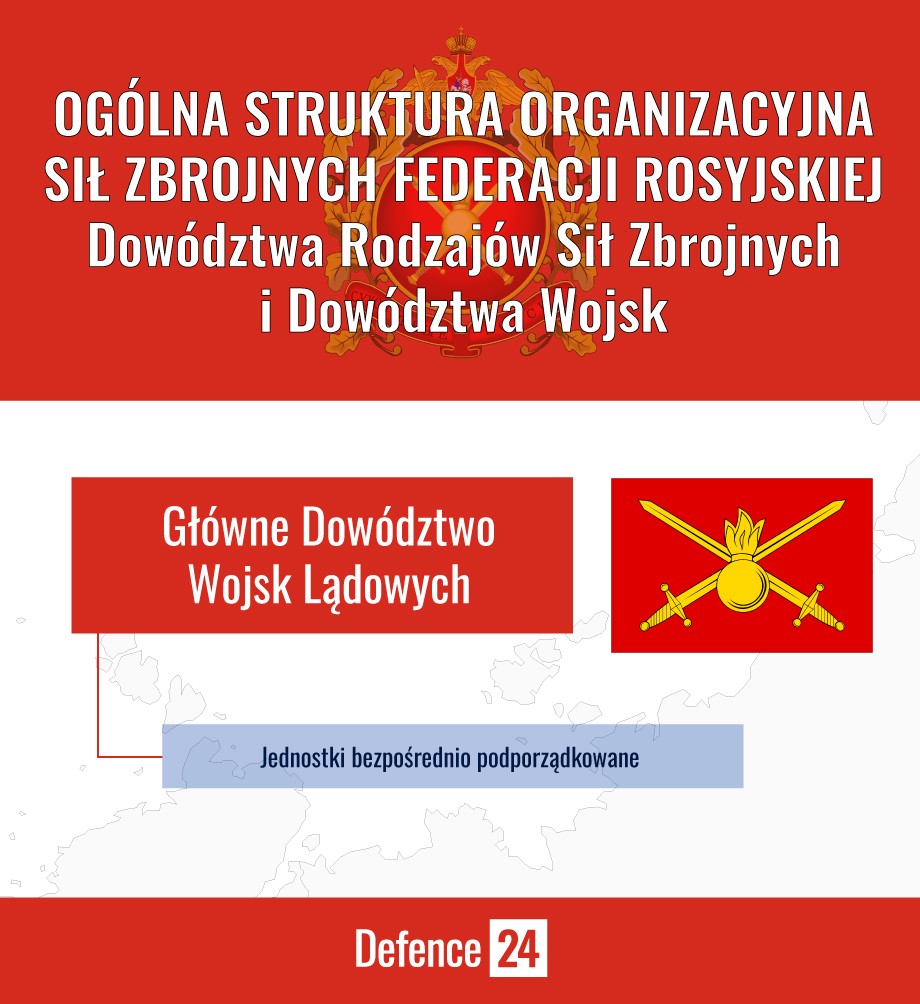 OGÓLNA STRUKTURA ORGANIZACYJNA SIŁ ZBROJNYCH FEDERACJI ROSYJSKIEJ
Dowództwa Rodzajów Sił Zbrojnych i Dowództwa Wojsk

Główne Dowództwo Wojsk Lądowych

Jednostki bezpośrednio podporządkowane

Defence 24